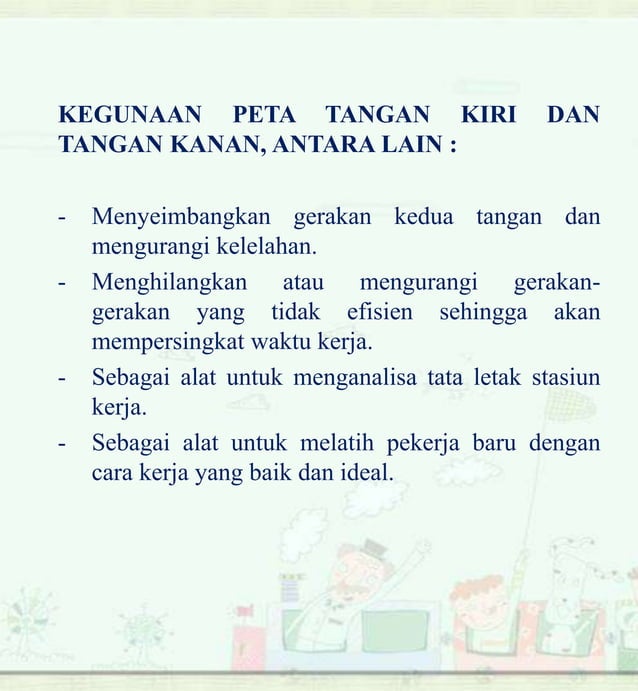 KEGUNAAN PETA TANGAN KIRI DAN TANGAN KANAN, ANTARA LAIN :

- Menyeimbangkan gerakan kedua tangan dan mengurangi kelelahan.
- Menghilangkan atau mengurangi gerakan-gerakan yang tidak efisien sehingga akan mempersingkat waktu kerja.
- Sebagai alat untuk menganalisa tata letak stasiun kerja.
- Sebagai alat untuk melatih pekerja baru dengan cara kerja yang baik dan ideal.